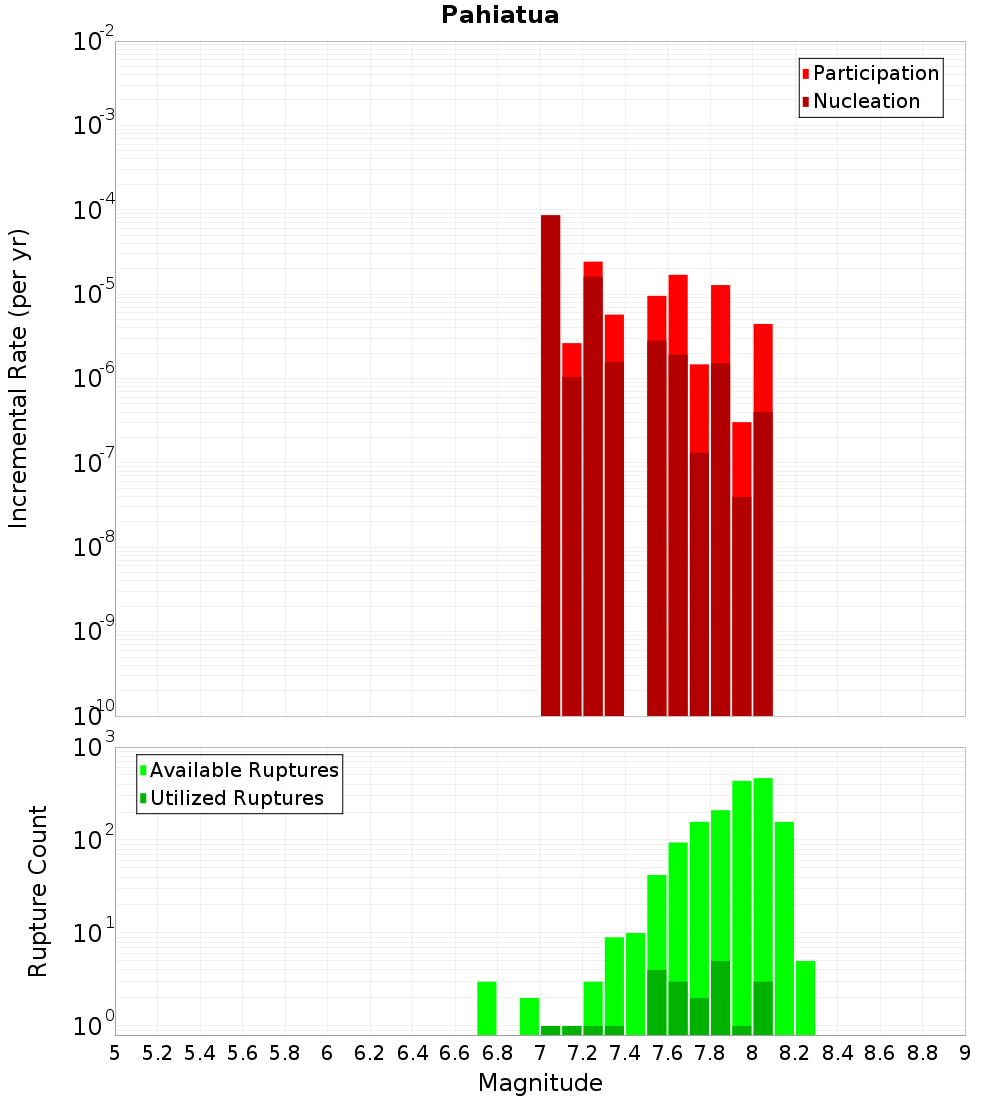 Pahiatua

Participation
Nucleation

Incremental Rate (per yr)

$10^{-2}$
$10^{-3}$
$10^{-4}$
$10^{-5}$
$10^{-6}$
$10^{-7}$
$10^{-8}$
$10^{-9}$
$10^{-10}$

Available Ruptures
Utilized Ruptures

Rupture Count

$10^{3}$
$10^{2}$
$10^{1}$
$10^{0}$

5 5.2 5.4 5.6 5.8 6 6.2 6.4 6.6 6.8 7 7.2 7.4 7.6 7.8 8 8.2 8.4 8.6 8.8 9

Magnitude